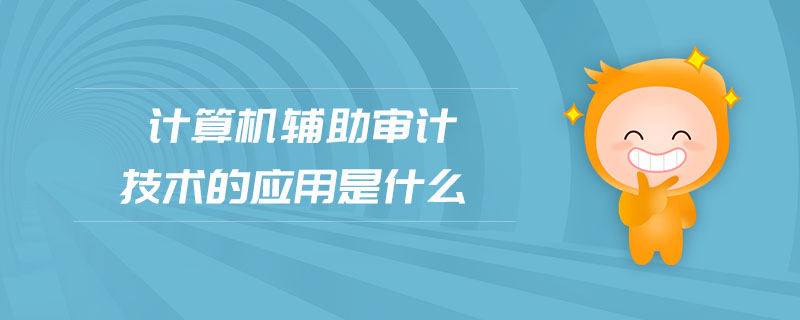 计算机辅助审计
技术的应用是什么